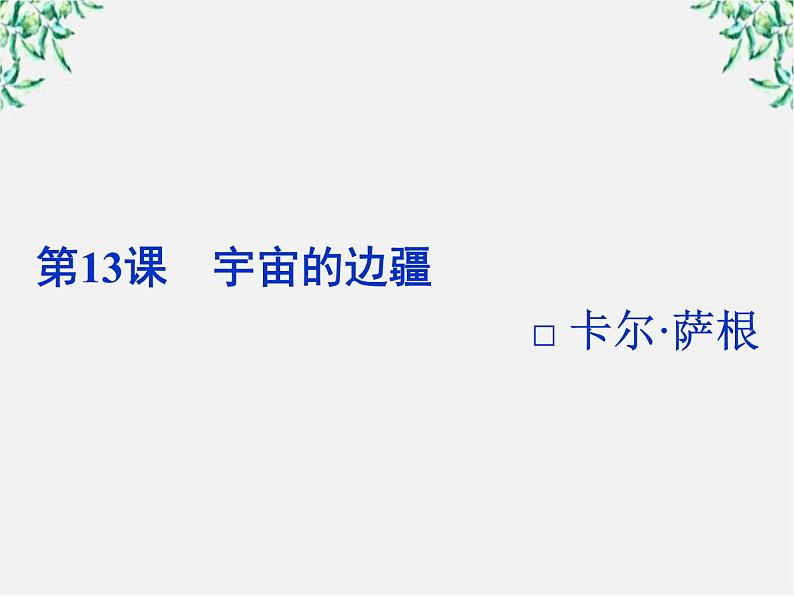 第13课　宇宙的边疆

□ 卡尔·萨根